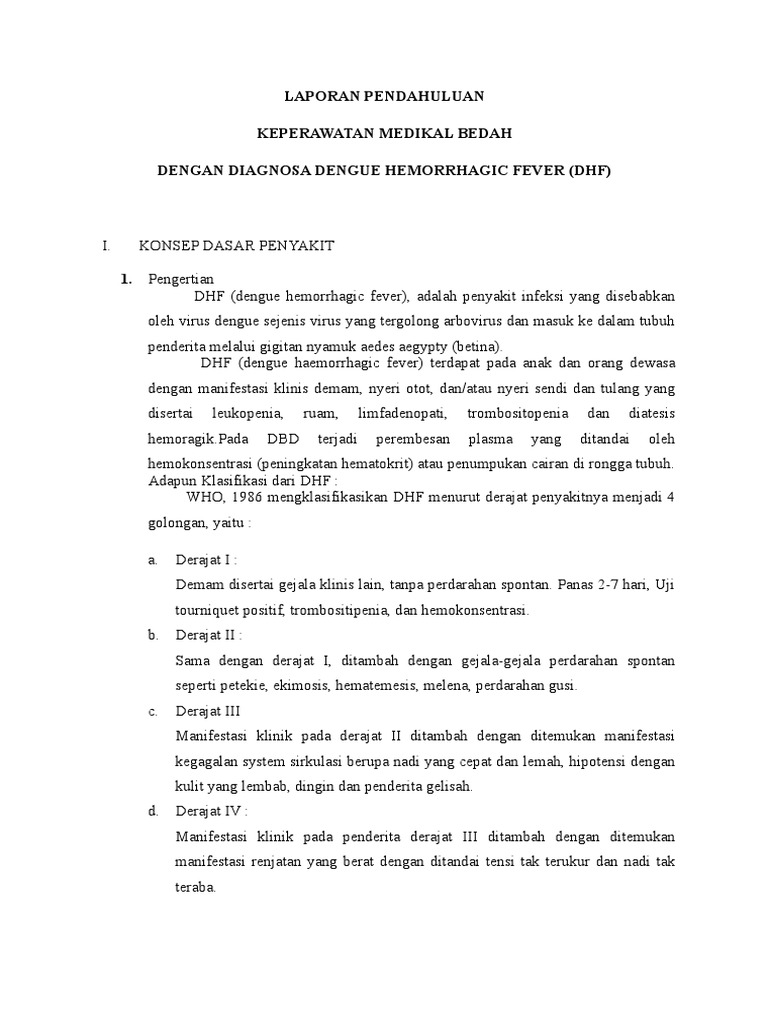 LAPORAN PENDAHULUAN

KEPERAWATAN MEDIKAL BEDAH

DENGAN DIAGNOSA DENGUE HEMORRHAGIC FEVER (DHF)

I. KONSEP DASAR PENYAKIT

1. Pengertian

DHF (dengue hemorrhagic fever), adalah penyakit infeksi yang disebabkan oleh virus dengue sejenis virus yang tergolong arbovirus dan masuk ke dalam tubuh penderita melalui gigitan nyamuk aedes aegypty (betina).

DHF (dengue haemorrhagic fever) terdapat pada anak dan orang dewasa dengan manifestasi klinis demam, nyeri otot, dan/atau nyeri sendi dan tulang yang disertai leukopenia, ruam, limfadenopati, trombositopenia dan diatesis hemoragik.Pada DBD terjadi perembesan plasma yang ditandai oleh hemokonsentrasi (peningkatan hematokrit) atau penumpukan cairan di rongga tubuh.

Adapun Klasifikasi dari DHF :

WHO, 1986 mengklasifikasikan DHF menurut derajat penyakitnya menjadi 4 golongan, yaitu :

a. Derajat I :

Demam disertai gejala klinis lain, tanpa perdarahan spontan. Panas 2-7 hari, Uji tourniquet positif, trombositipenia, dan hemokonsentrasi.

b. Derajat II :

Sama dengan derajat I, ditambah dengan gejala-gejala perdarahan spontan seperti petekie, ekimosis, hematemesis, melena, perdarahan gusi.

c. Derajat III

Manifestasi klinik pada derajat II ditambah dengan ditemukan manifestasi kegagalan system sirkulasi berupa nadi yang cepat dan lemah, hipotensi dengan kulit yang lembab, dingin dan penderita gelisah.

d. Derajat IV :

Manifestasi klinik pada penderita derajat III ditambah dengan ditemukan manifestasi renjatan yang berat dengan ditandai tensi tak terukur dan nadi tak teraba.